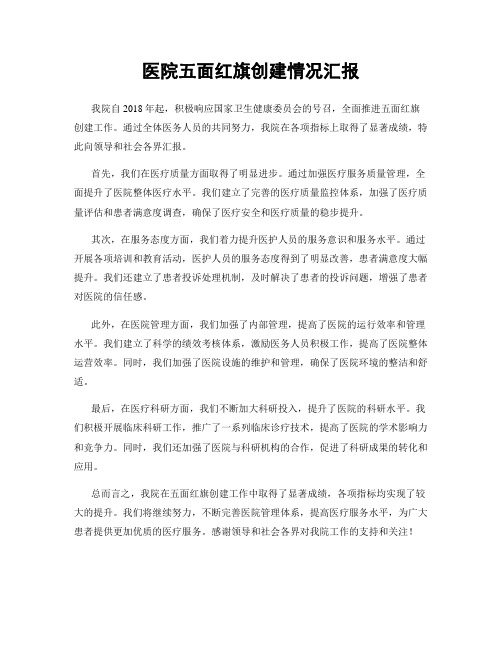 医院五面红旗创建情况汇报

我院自2018年起，积极响应国家卫生健康委员会的号召，全面推进五面红旗创建工作。通过全体医务人员的共同努力，我院在各项指标上取得了显著成绩，特此向领导和社会各界汇报。

首先，我们在医疗质量方面取得了明显进步。通过加强医疗服务质量管理，全面提升了医院整体医疗水平。我们建立了完善的医疗质量监控体系，加强了医疗质量评估和患者满意度调查，确保了医疗安全和医疗质量的稳步提升。

其次，在服务态度方面，我们着力提升医护人员的服务意识和服务水平。通过开展各项培训和教育活动，医护人员的服务态度得到了明显改善，患者满意度大幅提升。我们还建立了患者投诉处理机制，及时解决了患者的投诉问题，增强了患者对医院的信任感。

此外，在医院管理方面，我们加强了内部管理，提高了医院的运行效率和管理水平。我们建立了科学的绩效考核体系，激励医务人员积极工作，提高了医院整体运营效率。同时，我们加强了医院设施的维护和管理，确保了医院环境的整洁和舒适。

最后，在医疗科研方面，我们不断加大科研投入，提升了医院的科研水平。我们积极开展临床科研工作，推广了一系列临床诊疗技术，提高了医院的学术影响力和竞争力。同时，我们还加强了医院与科研机构的合作，促进了科研成果的转化和应用。

总而言之，我院在五面红旗创建工作中取得了显著成绩，各项指标均实现了较大的提升。我们将继续努力，不断完善医院管理体系，提高医疗服务水平，为广大患者提供更加优质的医疗服务。感谢领导和社会各界对我院工作的支持和关注！